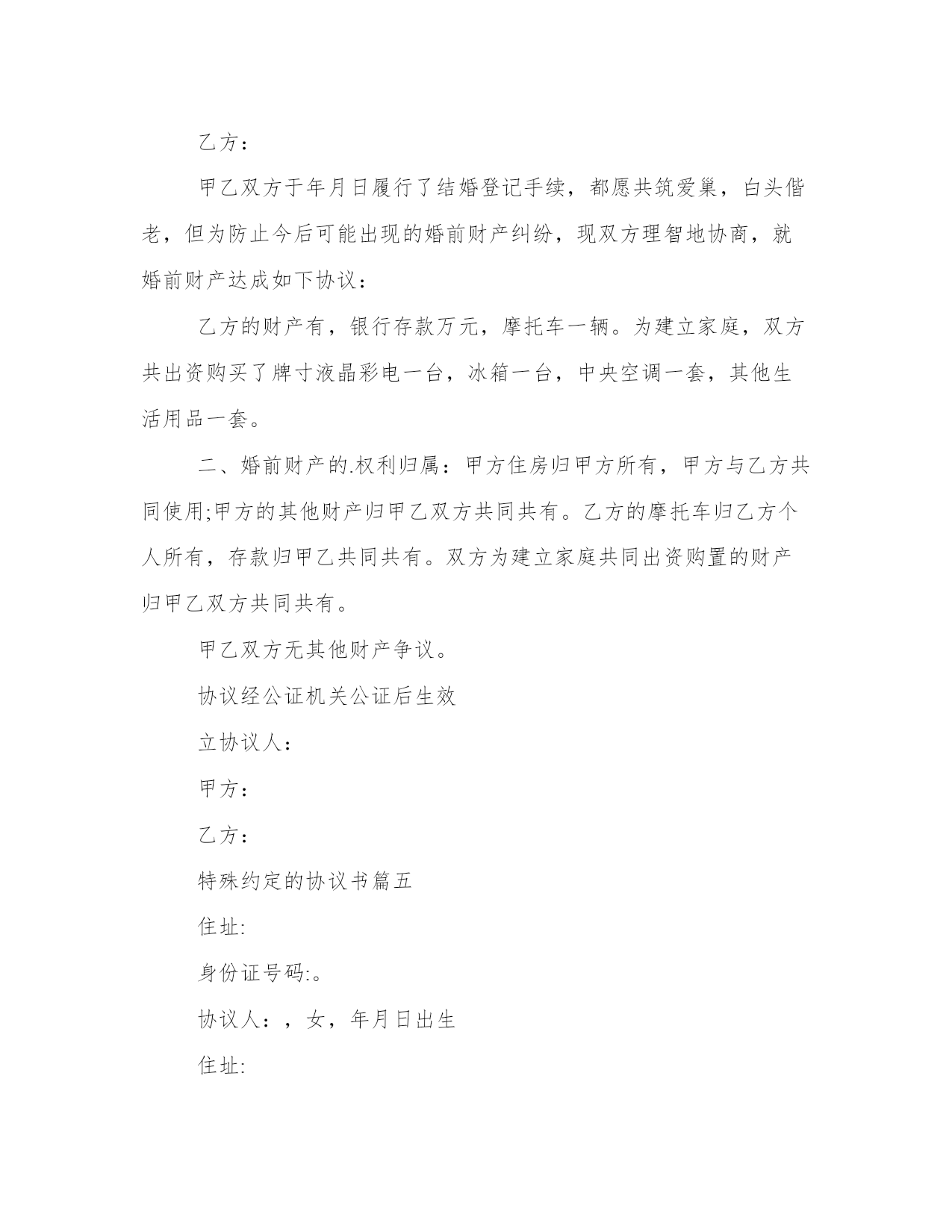 乙方：

甲乙双方于年月日履行了结婚登记手续，都愿共筑爱巢，白头偕老，但为防止今后可能出现的婚前财产纠纷，现双方理智地协商，就婚前财产达成如下协议：

乙方的财产有，银行存款万元，摩托车一辆。为建立家庭，双方共出资购买了牌寸液晶彩电一台，冰箱一台，中央空调一套，其他生活用品一套。

二、婚前财产的.权利归属：甲方住房归甲方所有，甲方与乙方共同使用;甲方的其他财产归甲乙双方共同共有。乙方的摩托车归乙方个人所有，存款归甲乙共同共有。双方为建立家庭共同出资购置的财产归甲乙双方共同共有。

甲乙双方无其他财产争议。

协议经公证机关公证后生效

立协议人：

甲方：

乙方：

特殊约定的协议书篇五

住址:

身份证号码:。

协议人：，女，年月日出生

住址: